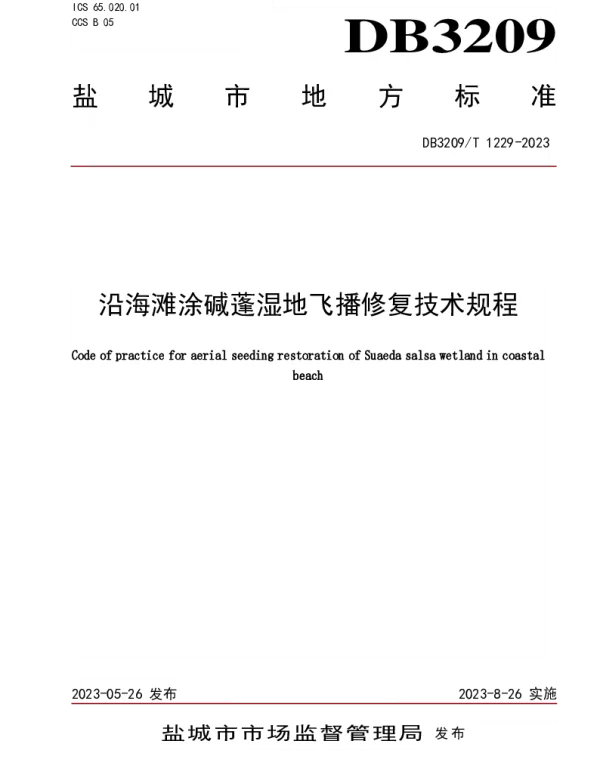 ICS 65.020.01
CCS B 05

DB3209

盐城市地方标准

DB3209/T 1229-2023

沿海滩涂碱蓬湿地飞播修复技术规程

Code of practice for aerial seeding restoration of Suaeda salsa wetland in coastal beach

2023-05-26 发布

2023-8-26 实施

盐城市市场监督管理局 发布